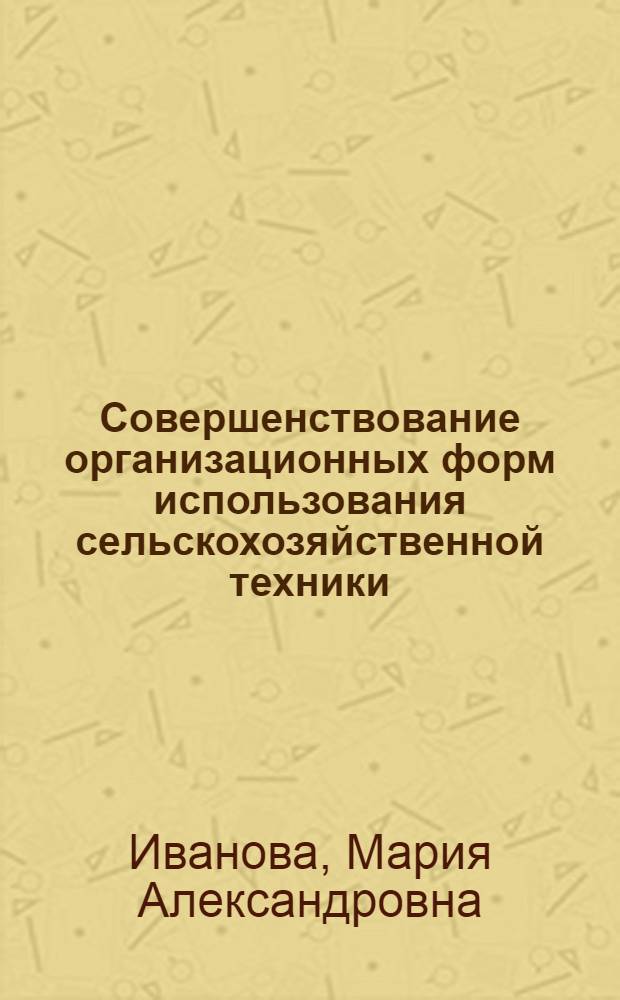 Совершенствование организационных форм использования сельскохозяйственной техники

Иванова, Мария Александровна